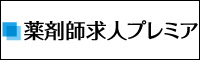 薬剤師求人プレミア